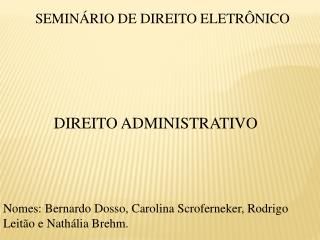 SEMINÁRIO DE DIREITO ELETRÔNICO

DIREITO ADMINISTRATIVO

Nomes: Bernardo Dosso, Carolina Scroferneker, Rodrigo Leitão e Nathália Brehm.